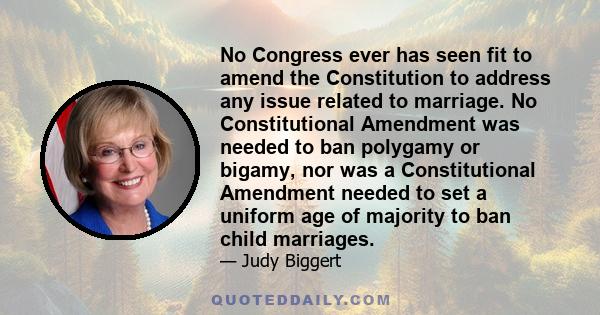 No Congress ever has seen fit to amend the Constitution to address any issue related to marriage. No Constitutional Amendment was needed to ban polygamy or bigamy, nor was a Constitutional Amendment needed to set a uniform age of majority to ban child marriages.

— Judy Biggert

QUOTEDDAILY.COM